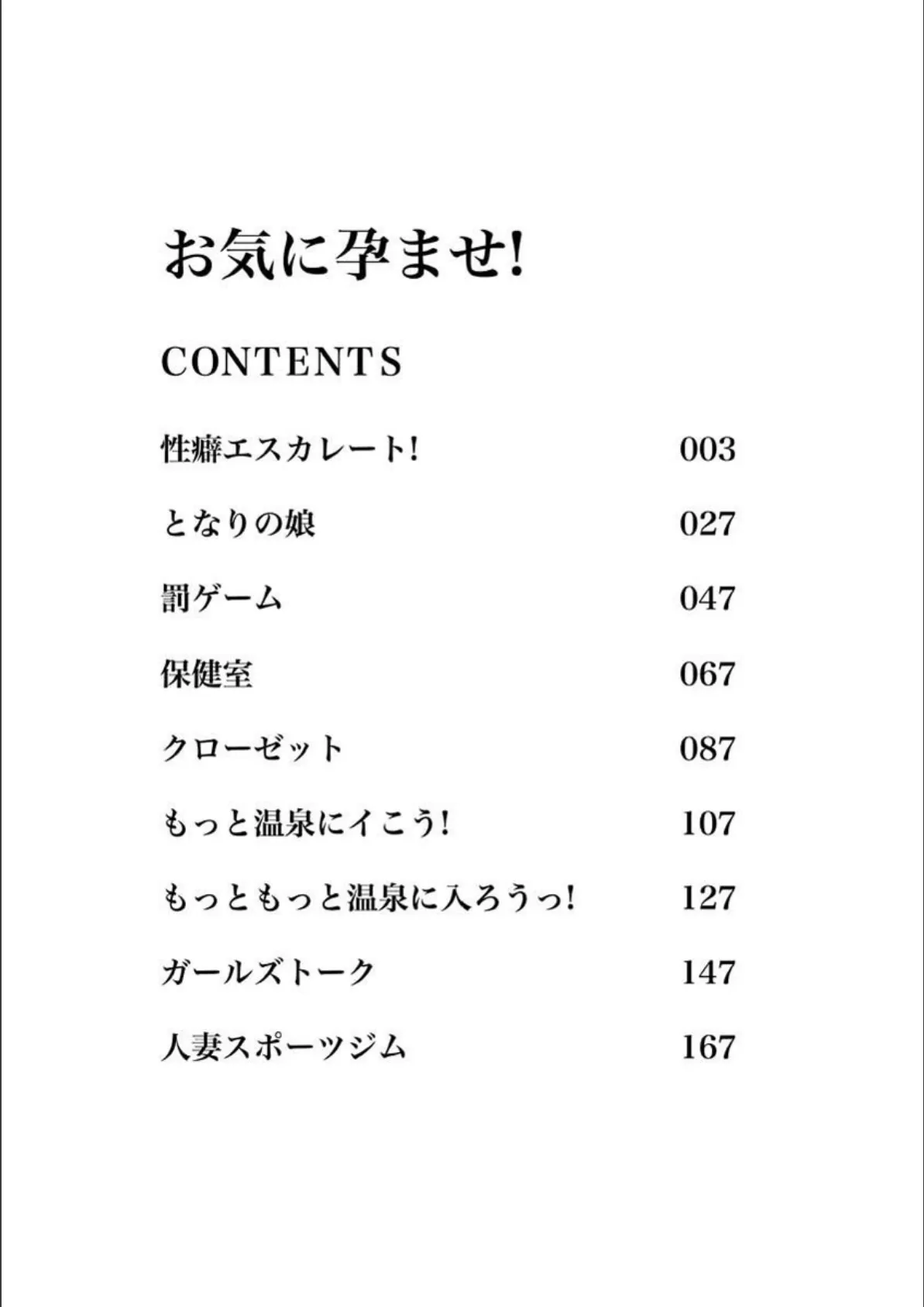 お気に孕ませ!

CONTENTS

性癖エスカレート! 003

となりの娘 027

罰ゲーム 047

保健室 067

クローゼット 087

もっと温泉にイこう! 107

もっともっと温泉に入ろうっ! 127

ガールズトーク 147

人妻スポーツジム 167